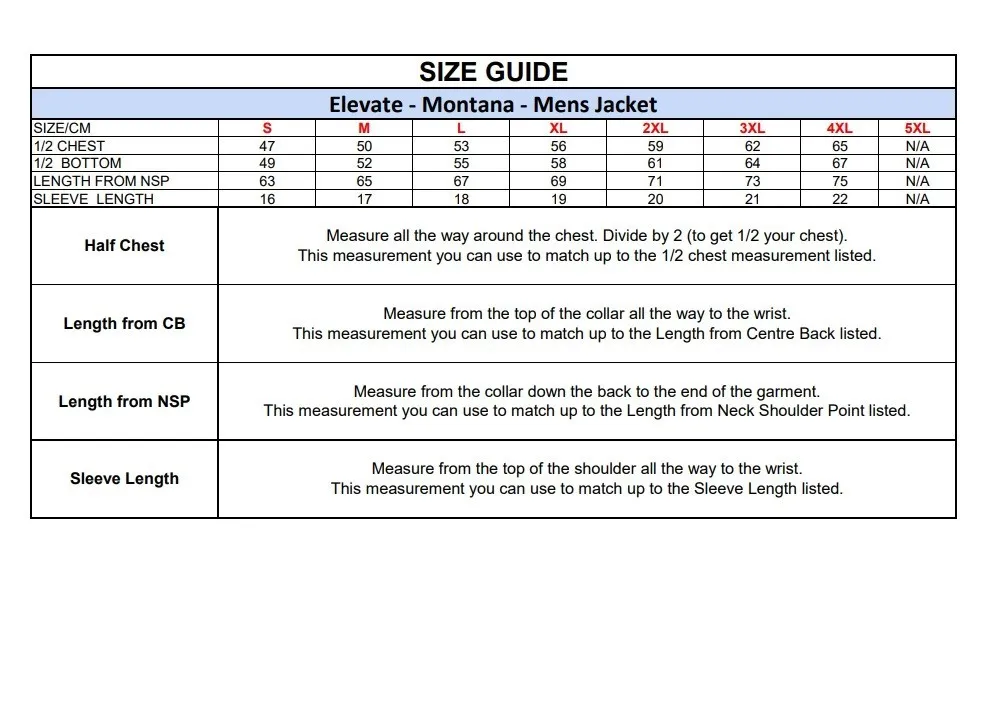 SIZE GUIDE

Elevate - Montana - Mens Jacket

| SIZE/CM | S | M | L | XL | 2XL | 3XL | 4XL | 5XL |
|---|---|---|---|---|---|---|---|---|
| 1/2 CHEST | 47 | 50 | 53 | 56 | 59 | 62 | 65 | N/A |
| 1/2 BOTTOM | 49 | 52 | 55 | 58 | 61 | 64 | 67 | N/A |
| LENGTH FROM NSP | 63 | 65 | 67 | 69 | 71 | 73 | 75 | N/A |
| SLEEVE LENGTH | 16 | 17 | 18 | 19 | 20 | 21 | 22 | N/A |

| | |
|---|---|
| Half Chest | Measure all the way around the chest. Divide by 2 (to get 1/2 your chest). This measurement you can use to match up to the 1/2 chest measurement listed. |
| Length from CB | Measure from the top of the collar all the way to the wrist. This measurement you can use to match up to the Length from Centre Back listed. |
| Length from NSP | Measure from the collar down the back to the end of the garment. This measurement you can use to match up to the Length from Neck Shoulder Point listed. |
| Sleeve Length | Measure from the top of the shoulder all the way to the wrist. This measurement you can use to match up to the Sleeve Length listed. |